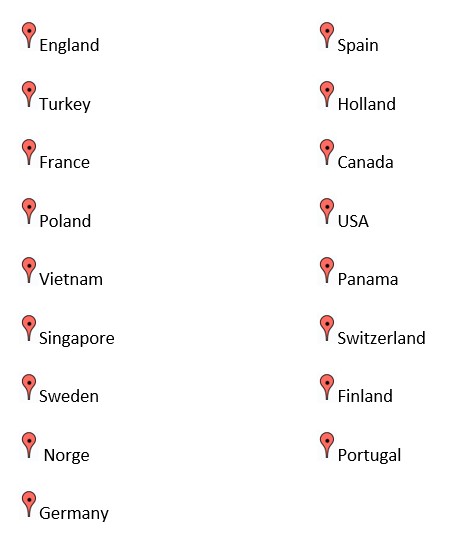 England

Turkey

France

Poland

Vietnam

Singapore

Sweden

Norge

Germany

Spain

Holland

Canada

USA

Panama

Switzerland

Finland

Portugal